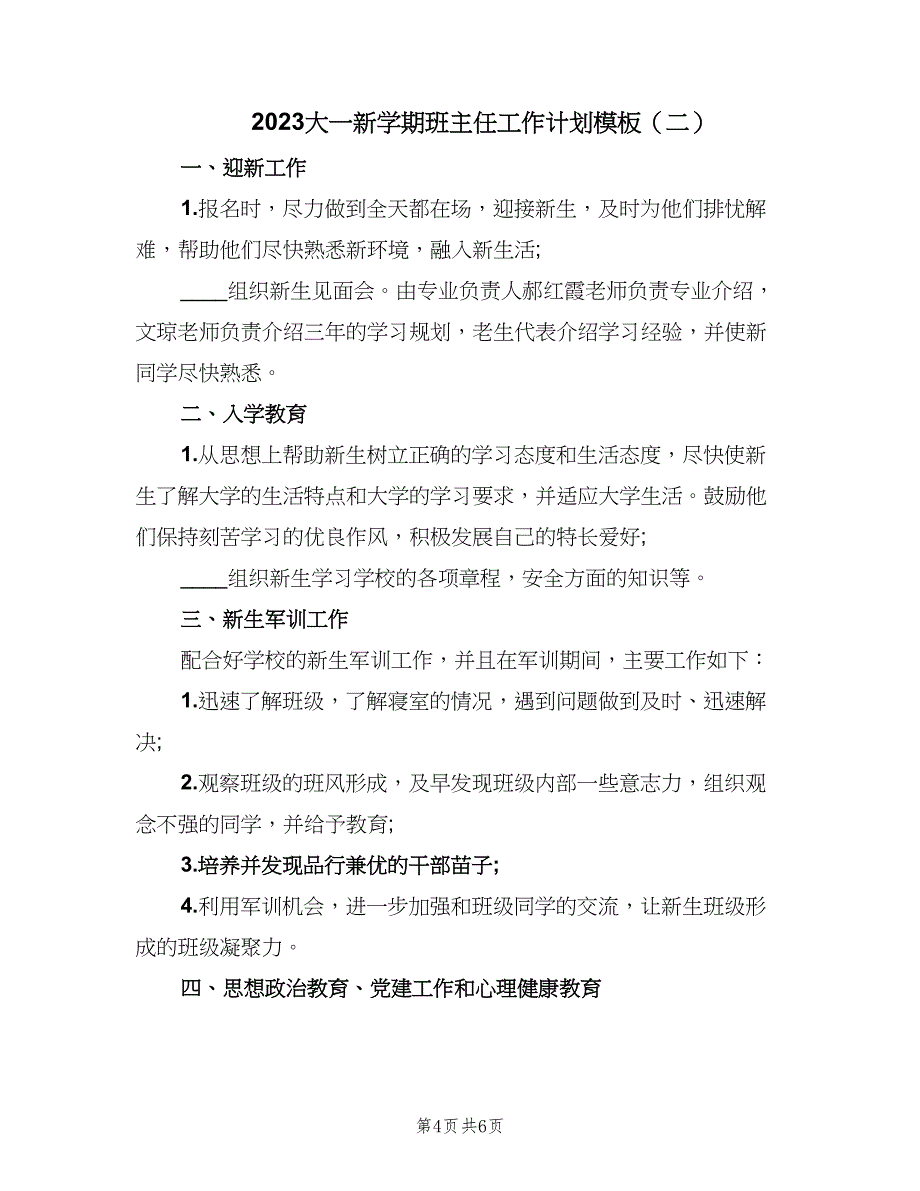 2023大一新学期班主任工作计划模板（二）

一、迎新工作

1.报名时，尽力做到全天都在场，迎接新生，及时为他们排忧解难，帮助他们尽快熟悉新环境，融入新生活;

____组织新生见面会。由专业负责人郝红霞老师负责专业介绍，文琼老师负责介绍三年的学习规划，老生代表介绍学习经验，并使新同学尽快熟悉。

二、入学教育

1.从思想上帮助新生树立正确的学习态度和生活态度，尽快使新生了解大学的生活特点和大学的学习要求，并适应大学生活。鼓励他们保持刻苦学习的优良作风，积极发展自己的特长爱好;

____组织新生学习学校的各项章程，安全方面的知识等。

三、新生军训工作

配合好学校的新生军训工作，并且在军训期间，主要工作如下：

1.迅速了解班级，了解寝室的情况，遇到问题做到及时、迅速解决;

2.观察班级的班风形成，及早发现班级内部一些意志力，组织观念不强的同学，并给予教育;

3.培养并发现品行兼优的干部苗子;

4.利用军训机会，进一步加强和班级同学的交流，让新生班级形成的班级凝聚力。

四、思想政治教育、党建工作和心理健康教育

第4页 共6页